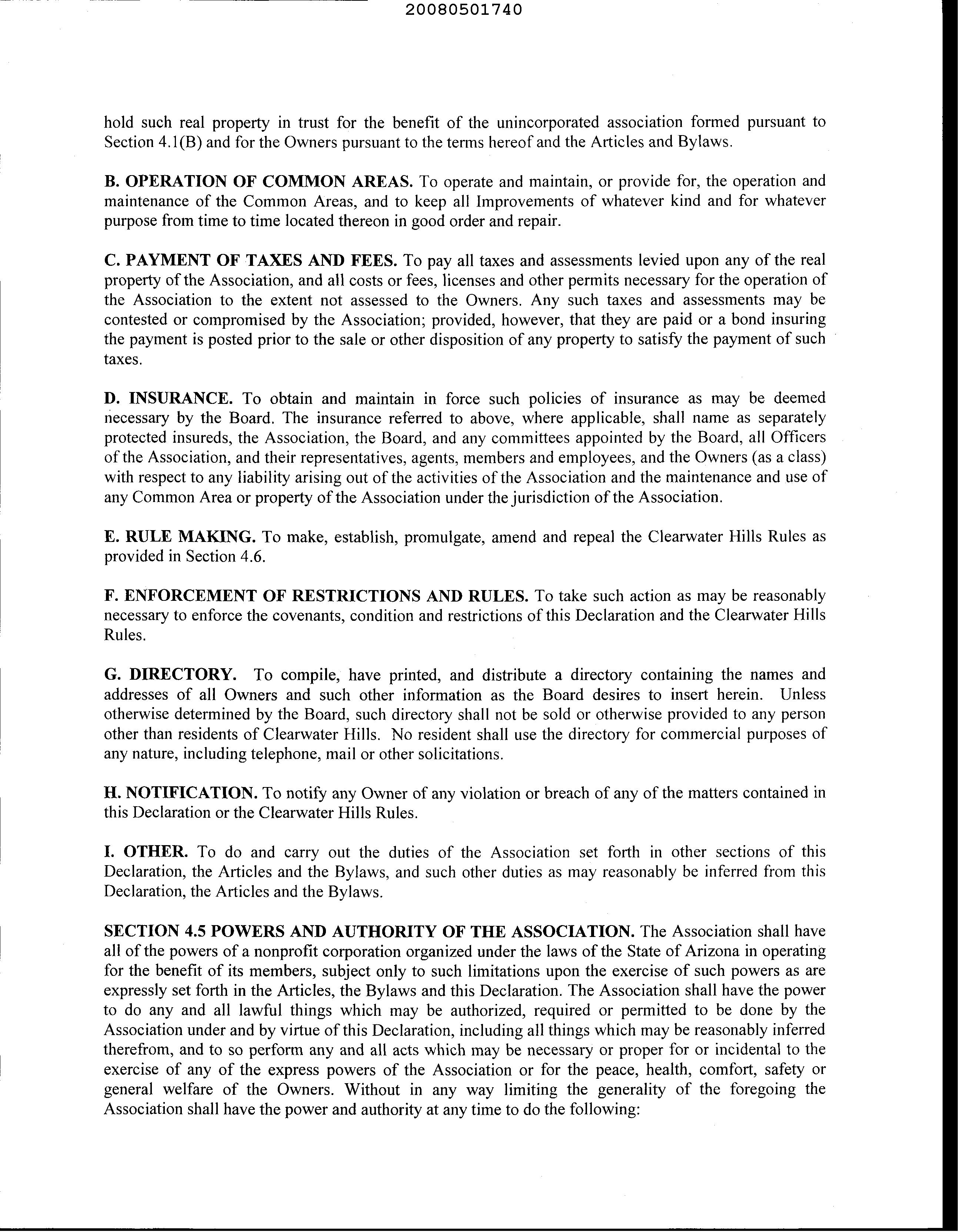 20080501740

hold such real property in trust for the benefit of the unincorporated association formed pursuant to Section 4.1(B) and for the Owners pursuant to the terms hereof and the Articles and Bylaws.

B. OPERATION OF COMMON AREAS. To operate and maintain, or provide for, the operation and maintenance of the Common Areas, and to keep all Improvements of whatever kind and for whatever purpose from time to time located thereon in good order and repair.

C. PAYMENT OF TAXES AND FEES. To pay all taxes and assessments levied upon any of the real property of the Association, and all costs or fees, licenses and other permits necessary for the operation of the Association to the extent not assessed to the Owners. Any such taxes and assessments may be contested or compromised by the Association; provided, however, that they are paid or a bond insuring the payment is posted prior to the sale or other disposition of any property to satisfy the payment of such taxes.

D. INSURANCE. To obtain and maintain in force such policies of insurance as may be deemed necessary by the Board. The insurance referred to above, where applicable, shall name as separately protected insureds, the Association, the Board, and any committees appointed by the Board, all Officers of the Association, and their representatives, agents, members and employees, and the Owners (as a class) with respect to any liability arising out of the activities of the Association and the maintenance and use of any Common Area or property of the Association under the jurisdiction of the Association.

E. RULE MAKING. To make, establish, promulgate, amend and repeal the Clearwater Hills Rules as provided in Section 4.6.

F. ENFORCEMENT OF RESTRICTIONS AND RULES. To take such action as may be reasonably necessary to enforce the covenants, condition and restrictions of this Declaration and the Clearwater Hills Rules.

G. DIRECTORY. To compile, have printed, and distribute a directory containing the names and addresses of all Owners and such other information as the Board desires to insert herein. Unless otherwise determined by the Board, such directory shall not be sold or otherwise provided to any person other than residents of Clearwater Hills. No resident shall use the directory for commercial purposes of any nature, including telephone, mail or other solicitations.

H. NOTIFICATION. To notify any Owner of any violation or breach of any of the matters contained in this Declaration or the Clearwater Hills Rules.

I. OTHER. To do and carry out the duties of the Association set forth in other sections of this Declaration, the Articles and the Bylaws, and such other duties as may reasonably be inferred from this Declaration, the Articles and the Bylaws.

SECTION 4.5 POWERS AND AUTHORITY OF THE ASSOCIATION. The Association shall have all of the powers of a nonprofit corporation organized under the laws of the State of Arizona in operating for the benefit of its members, subject only to such limitations upon the exercise of such powers as are expressly set forth in the Articles, the Bylaws and this Declaration. The Association shall have the power to do any and all lawful things which may be authorized, required or permitted to be done by the Association under and by virtue of this Declaration, including all things which may be reasonably inferred therefrom, and to so perform any and all acts which may be necessary or proper for or incidental to the exercise of any of the express powers of the Association or for the peace, health, comfort, safety or general welfare of the Owners. Without in any way limiting the generality of the foregoing the Association shall have the power and authority at any time to do the following: